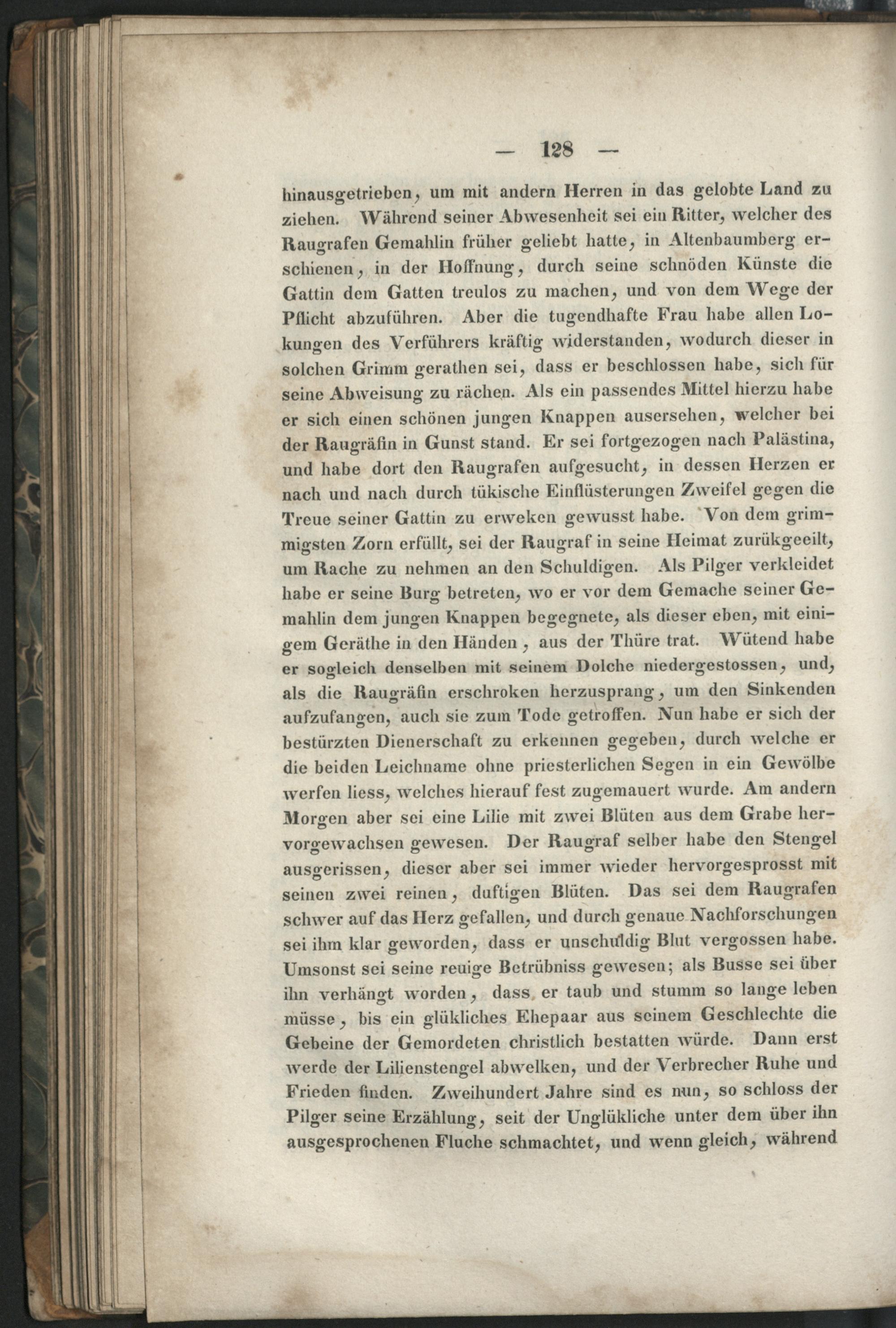 — 128 —

hinausgetrieben, um mit andern Herren in das gelobte Land zu ziehen. Während seiner Abwesenheit sei ein Ritter, welcher des Raugrafen Gemahlin früher geliebt hatte, in Altenbaumberg erschienen, in der Hoffnung, durch seine schnöden Künste die Gattin dem Gatten treulos zu machen, und von dem Wege der Pflicht abzuführen. Aber die tugendhafte Frau habe allen Lokungen des Verführers kräftig widerstanden, wodurch dieser in solchen Grimm gerathen sei, dass er beschlossen habe, sich für seine Abweisung zu rächen. Als ein passendes Mittel hierzu habe er sich einen schönen jungen Knappen ausersehen, welcher bei der Raugräfin in Gunst stand. Er sei fortgezogen nach Palästina, und habe dort den Raugrafen aufgesucht, in dessen Herzen er nach und nach durch tükische Einflüsterungen Zweifel gegen die Treue seiner Gattin zu erweken gewusst habe. Von dem grimmigsten Zorn erfüllt, sei der Raugraf in seine Heimat zurükgeeilt, um Rache zu nehmen an den Schuldigen. Als Pilger verkleidet habe er seine Burg betreten, wo er vor dem Gemache seiner Gemahlin dem jungen Knappen begegnete, als dieser eben, mit einigem Geräthe in den Händen, aus der Thüre trat. Wütend habe er sogleich denselben mit seinem Dolche niedergestossen, und, als die Raugräfin erschroken herzusprang, um den Sinkenden aufzufangen, auch sie zum Tode getroffen. Nun habe er sich der bestürzten Dienerschaft zu erkennen gegeben, durch welche er die beiden Leichname ohne priesterlichen Segen in ein Gewölbe werfen liess, welches hierauf fest zugemauert wurde. Am andern Morgen aber sei eine Lilie mit zwei Blüten aus dem Grabe hervorgewachsen gewesen. Der Raugraf selber habe den Stengel ausgerissen, dieser aber sei immer wieder hervorgesprosst mit seinen zwei reinen, duftigen Blüten. Das sei dem Raugrafen schwer auf das Herz gefallen, und durch genaue Nachforschungen sei ihm klar geworden, dass er unschuldig Blut vergossen habe. Umsonst sei seine reuige Betrübniss gewesen; als Busse sei über ihn verhängt worden, dass er taub und stumm so lange leben müsse, bis ein glükliches Ehepaar aus seinem Geschlechte die Gebeine der Gemordeten christlich bestatten würde. Dann erst werde der Lilienstengel abwelken, und der Verbrecher Ruhe und Frieden finden. Zweihundert Jahre sind es nun, so schloss der Pilger seine Erzählung, seit der Unglükliche unter dem über ihn ausgesprochenen Fluche schmachtet, und wenn gleich, während